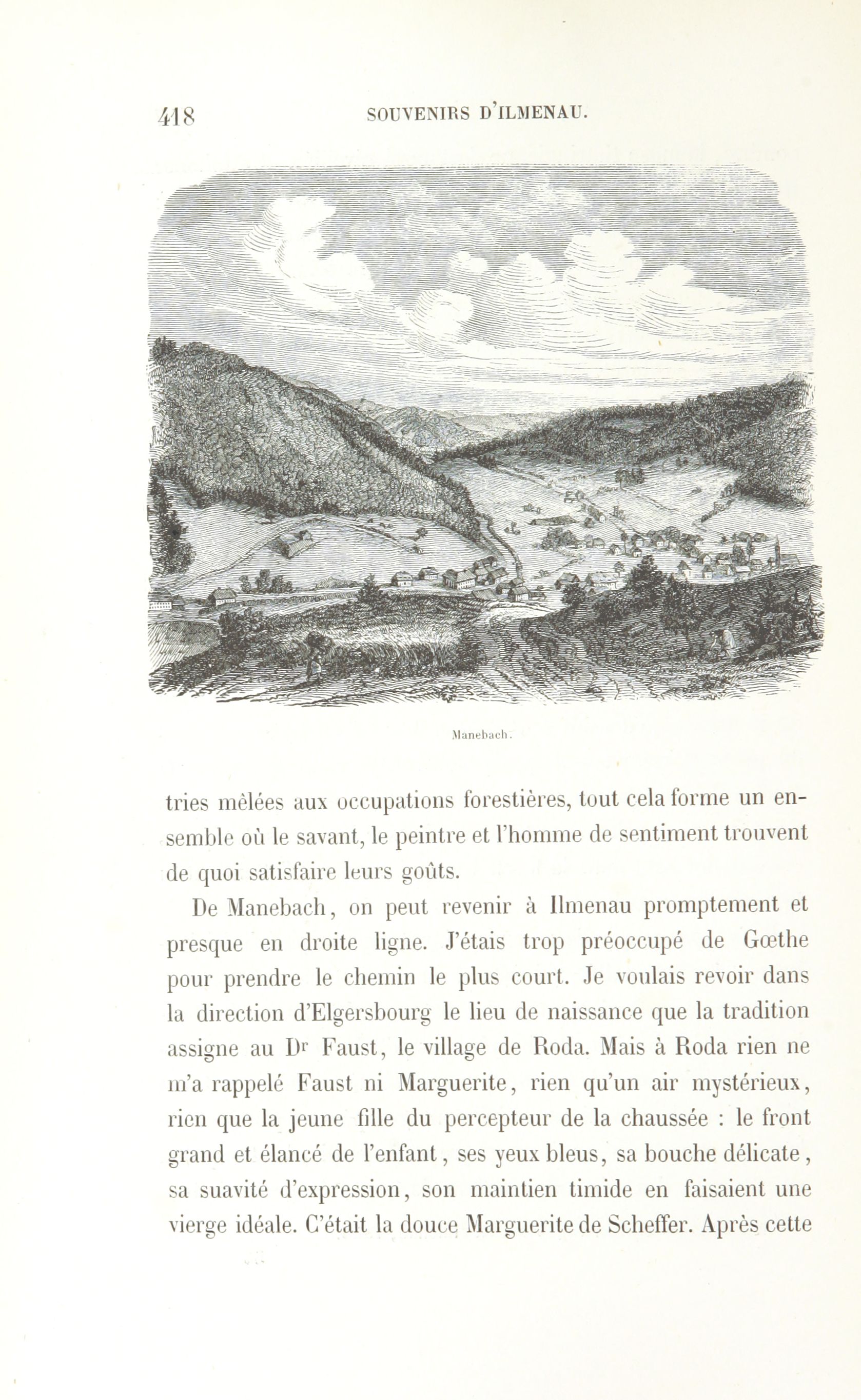 418 SOUVENIRS D'ILMENAU.

Manebach.

tries mêlées aux occupations forestières, tout cela forme un ensemble où le savant, le peintre et l'homme de sentiment trouvent de quoi satisfaire leurs goûts.

De Manebach, on peut revenir à Ilmenau promptement et presque en droite ligne. J'étais trop préoccupé de Gœthe pour prendre le chemin le plus court. Je voulais revoir dans la direction d'Elgersbourg le lieu de naissance que la tradition assigne au Dr Faust, le village de Roda. Mais à Roda rien ne m'a rappelé Faust ni Marguerite, rien qu'un air mystérieux, rien que la jeune fille du percepteur de la chaussée : le front grand et élancé de l'enfant, ses yeux bleus, sa bouche délicate, sa suavité d'expression, son maintien timide en faisaient une vierge idéale. C'était la douce Marguerite de Scheffer. Après cette